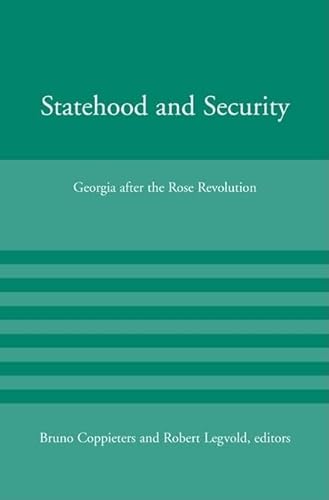 Statehood and Security

Georgia after the Rose Revolution

Bruno Coppieters and Robert Legvold, editors